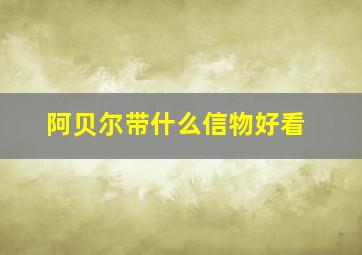 阿贝尔带什么信物好看